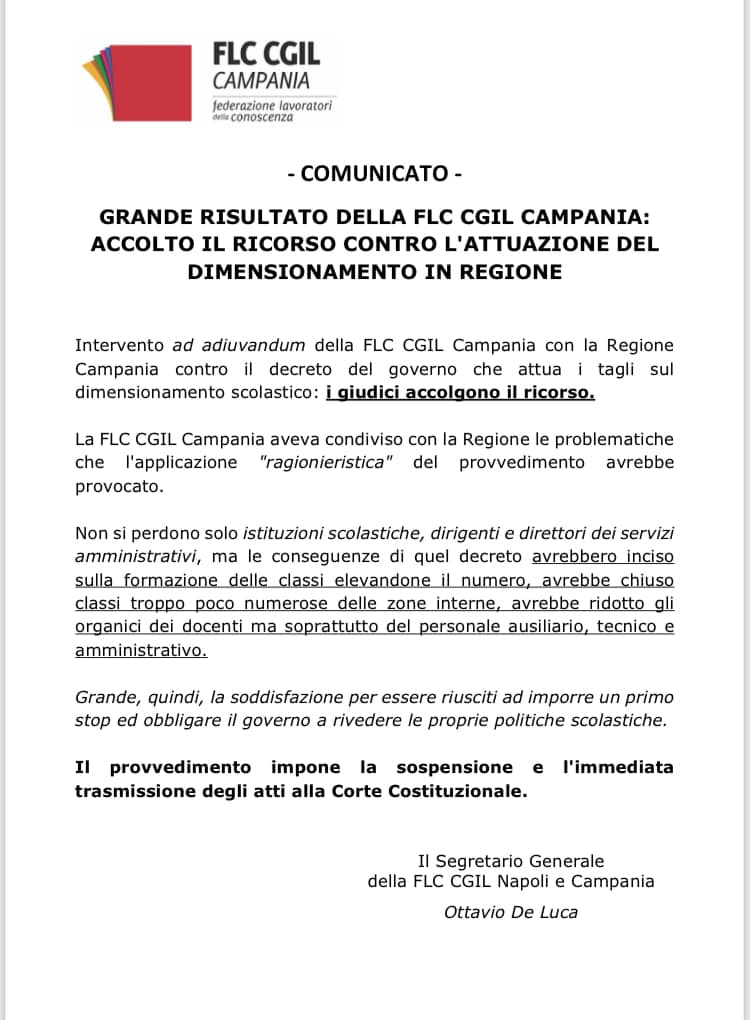 FLC CGIL
CAMPANIA
federazione lavoratori della conoscenza

- COMUNICATO -

GRANDE RISULTATO DELLA FLC CGIL CAMPANIA: ACCOLTO IL RICORSO CONTRO L'ATTUAZIONE DEL DIMENSIONAMENTO IN REGIONE

Intervento ad adiuvandum della FLC CGIL Campania con la Regione Campania contro il decreto del governo che attua i tagli sul dimensionamento scolastico: i giudici accolgono il ricorso.

La FLC CGIL Campania aveva condiviso con la Regione le problematiche che l'applicazione "ragionieristica" del provvedimento avrebbe provocato.

Non si perdono solo istituzioni scolastiche, dirigenti e direttori dei servizi amministrativi, ma le conseguenze di quel decreto avrebbero inciso sulla formazione delle classi elevandone il numero, avrebbe chiuso classi troppo poco numerose delle zone interne, avrebbe ridotto gli organici dei docenti ma soprattutto del personale ausiliario, tecnico e amministrativo.

Grande, quindi, la soddisfazione per essere riusciti ad imporre un primo stop ed obbligare il governo a rivedere le proprie politiche scolastiche.

Il provvedimento impone la sospensione e l'immediata trasmissione degli atti alla Corte Costituzionale.

Il Segretario Generale
della FLC CGIL Napoli e Campania
Ottavio De Luca